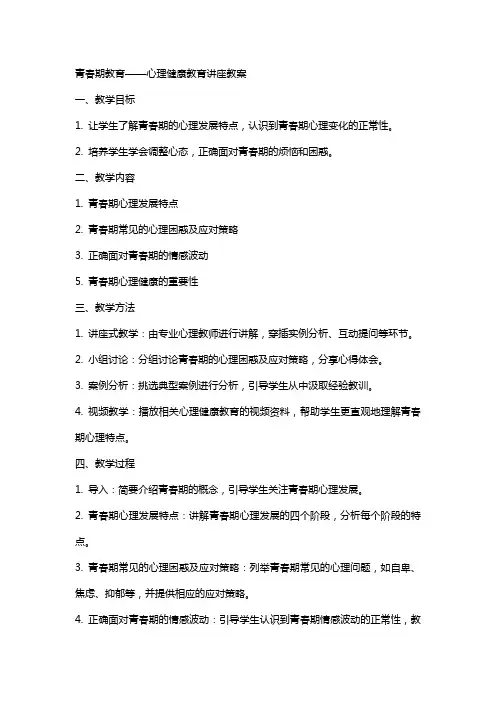 青春期教育——心理健康教育讲座教案

一、教学目标

1. 让学生了解青春期的心理发展特点，认识到青春期心理变化的正常性。

2. 培养学生学会调整心态，正确面对青春期的烦恼和困惑。

二、教学内容

1. 青春期心理发展特点

2. 青春期常见的心理困惑及应对策略

3. 正确面对青春期的情感波动

5. 青春期心理健康的重要性

三、教学方法

1. 讲座式教学：由专业心理教师进行讲解，穿插实例分析、互动提问等环节。

2. 小组讨论：分组讨论青春期的心理困惑及应对策略，分享心得体会。

3. 案例分析：挑选典型案例进行分析，引导学生从中汲取经验教训。

4. 视频教学：播放相关心理健康教育的视频资料，帮助学生更直观地理解青春期心理特点。

四、教学过程

1. 导入：简要介绍青春期的概念，引导学生关注青春期心理发展。

2. 青春期心理发展特点：讲解青春期心理发展的四个阶段，分析每个阶段的特点。

3. 青春期常见的心理困惑及应对策略：列举青春期常见的心理问题，如自卑、焦虑、抑郁等，并提供相应的应对策略。

4. 正确面对青春期的情感波动：引导学生认识到青春期情感波动的正常性，教